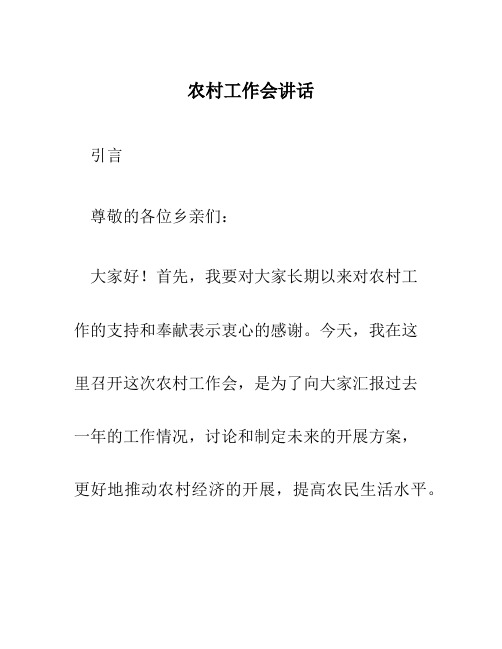 农村工作会讲话

引言

尊敬的各位乡亲们：

大家好！首先，我要对大家长期以来对农村工作的支持和奉献表示衷心的感谢。今天，我在这里召开这次农村工作会，是为了向大家汇报过去一年的工作情况，讨论和制定未来的开展方案，更好地推动农村经济的开展，提高农民生活水平。